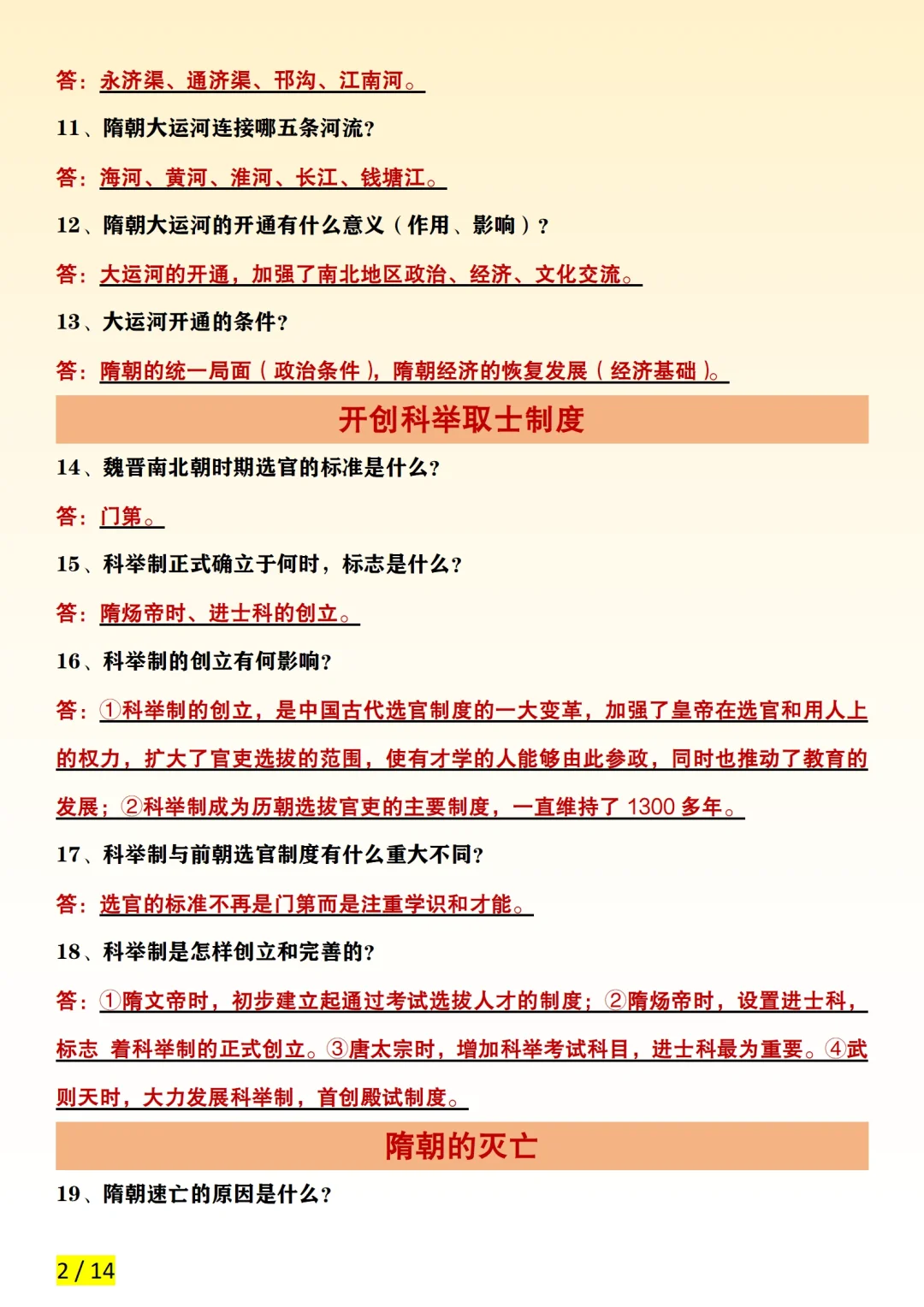 答：永济渠、通济渠、邗沟、江南河。

11、隋朝大运河连接哪五条河流？

答：海河、黄河、淮河、长江、钱塘江。

12、隋朝大运河的开通有什么意义（作用、影响）？

答：大运河的开通，加强了南北地区政治、经济、文化交流。

13、大运河开通的条件？

答：隋朝的统一局面（政治条件），隋朝经济的恢复发展（经济基础）。

开创科举取士制度

14、魏晋南北朝时期选官的标准是什么？

答：门第。

15、科举制正式确立于何时，标志是什么？

答：隋炀帝时、进士科的创立。

16、科举制的创立有何影响？

答：①科举制的创立，是中国古代选官制度的一大变革，加强了皇帝在选官和用人上的权力，扩大了官吏选拔的范围，使有才学的人能够由此参政，同时也推动了教育的发展；②科举制成为历朝选拔官吏的主要制度，一直维持了 1300 多年。

17、科举制与前朝选官制度有什么重大不同？

答：选官的标准不再是门第而是注重学识和才能。

18、科举制是怎样创立和完善的？

答：①隋文帝时，初步建立起通过考试选拔人才的制度；②隋炀帝时，设置进士科，标志 着科举制的正式创立。③唐太宗时，增加科举考试科目，进士科最为重要。④武则天时，大力发展科举制，首创殿试制度。

隋朝的灭亡

19、隋朝速亡的原因是什么？

2 / 14